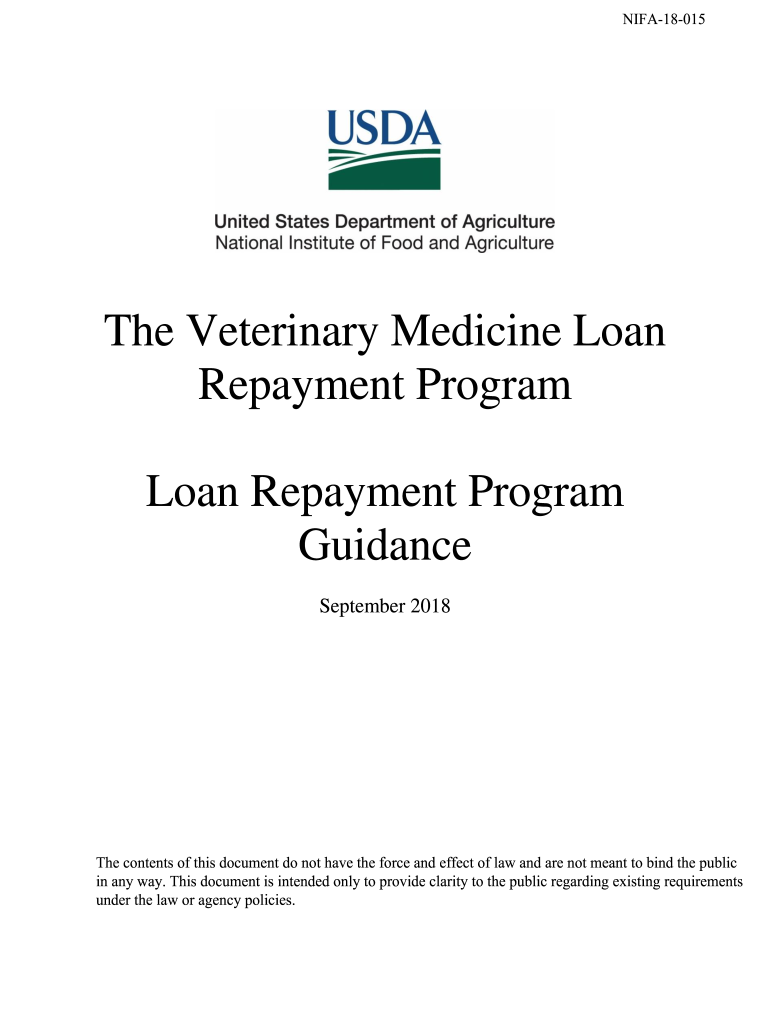 NIFA-18-015

USDA

United States Department of Agriculture
National Institute of Food and Agriculture

The Veterinary Medicine Loan Repayment Program

Loan Repayment Program Guidance

September 2018

The contents of this document do not have the force and effect of law and are not meant to bind the public in any way. This document is intended only to provide clarity to the public regarding existing requirements under the law or agency policies.